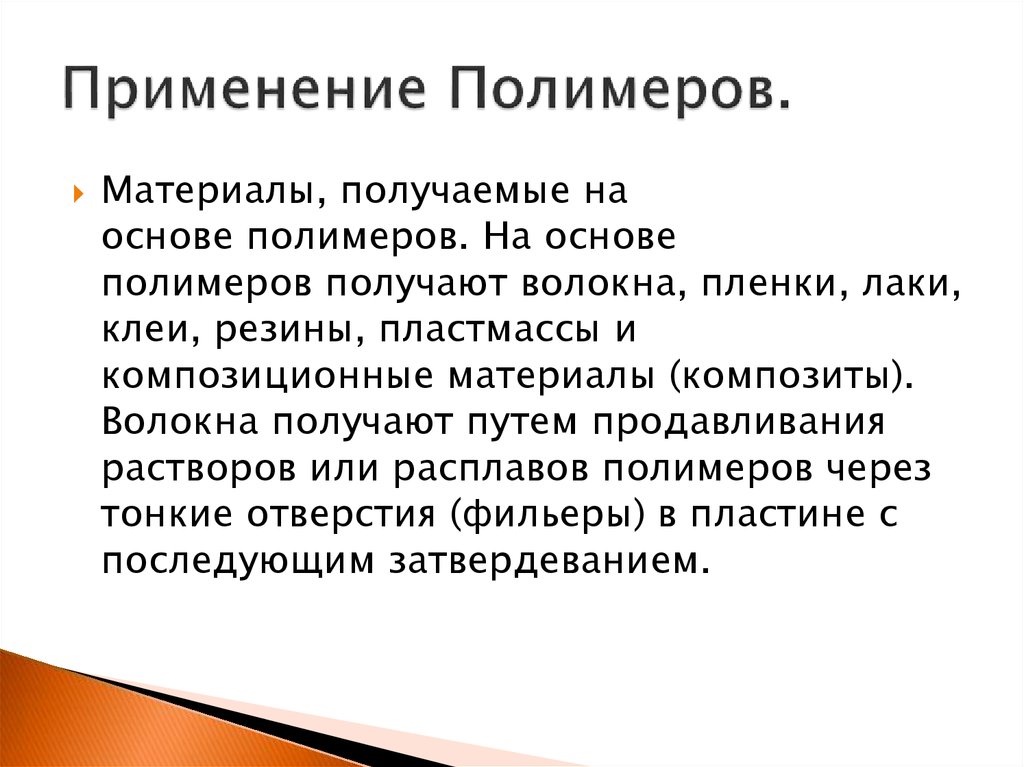 Применение Полимеров.

Материалы, получаемые на основе полимеров. На основе полимеров получают волокна, пленки, лаки, клеи, резины, пластмассы и композиционные материалы (композиты). Волокна получают путем продавливания растворов или расплавов полимеров через тонкие отверстия (фильеры) в пластине с последующим затвердеванием.